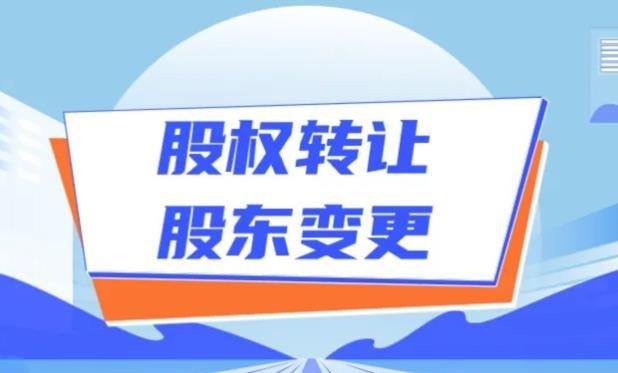 股权转让
股东变更